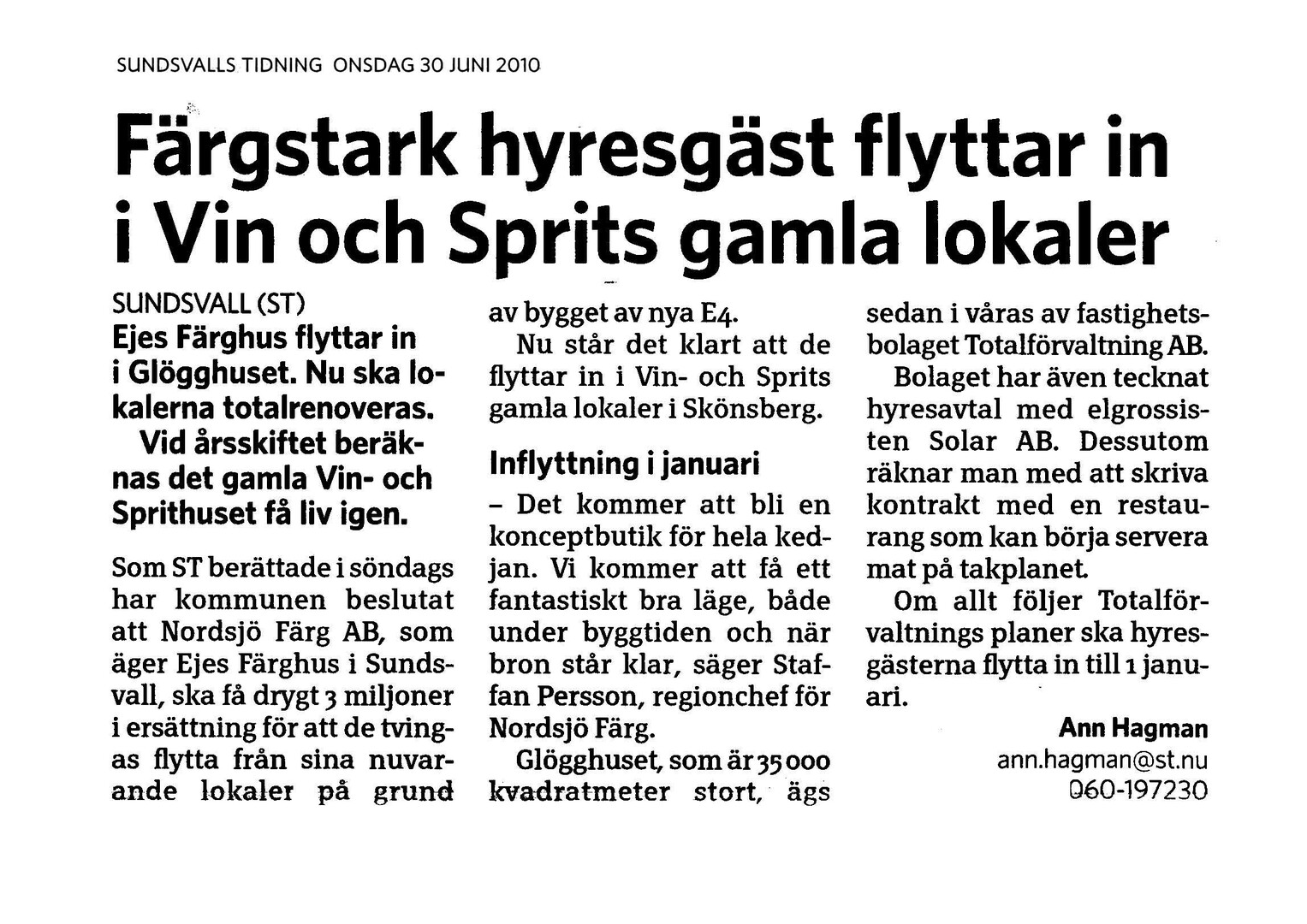 SUNDSVALLS TIDNING ONSDAG 30 JUNI 2010

Färgstark hyresgäst flyttar in i Vin och Sprits gamla lokaler

SUNDSVALL (ST)
Ejes Färghus flyttar in i Glögghuset. Nu ska lokalerna totalrenoveras.
Vid årsskiftet beräknas det gamla Vin- och Sprithuset få liv igen.

Som ST berättade i söndags har kommunen beslutat att Nordsjö Färg AB, som äger Ejes Färghus i Sundsvall, ska få drygt 3 miljoner i ersättning för att de tvingas flytta från sina nuvarande lokaler på grund av bygget av nya E4.

Nu står det klart att de flyttar in i Vin- och Sprits gamla lokaler i Skönsberg.

Inflyttning i januari

– Det kommer att bli en konceptbutik för hela kedjan. Vi kommer att få ett fantastiskt bra läge, både under byggtiden och när bron står klar, säger Staffan Persson, regionchef för Nordsjö Färg.

Glögghuset, som är 35 000 kvadratmeter stort, ägs sedan i våras av fastighetsbolaget Totalförvaltning AB.

Bolaget har även tecknat hyresavtal med elgrossisten Solar AB. Dessutom räknar man med att skriva kontrakt med en restaurang som kan börja servera mat på takplanet.

Om allt följer Totalförvaltnings planer ska hyresgästerna flytta in till 1 januari.

Ann Hagman
ann.hagman@st.nu
060-197230